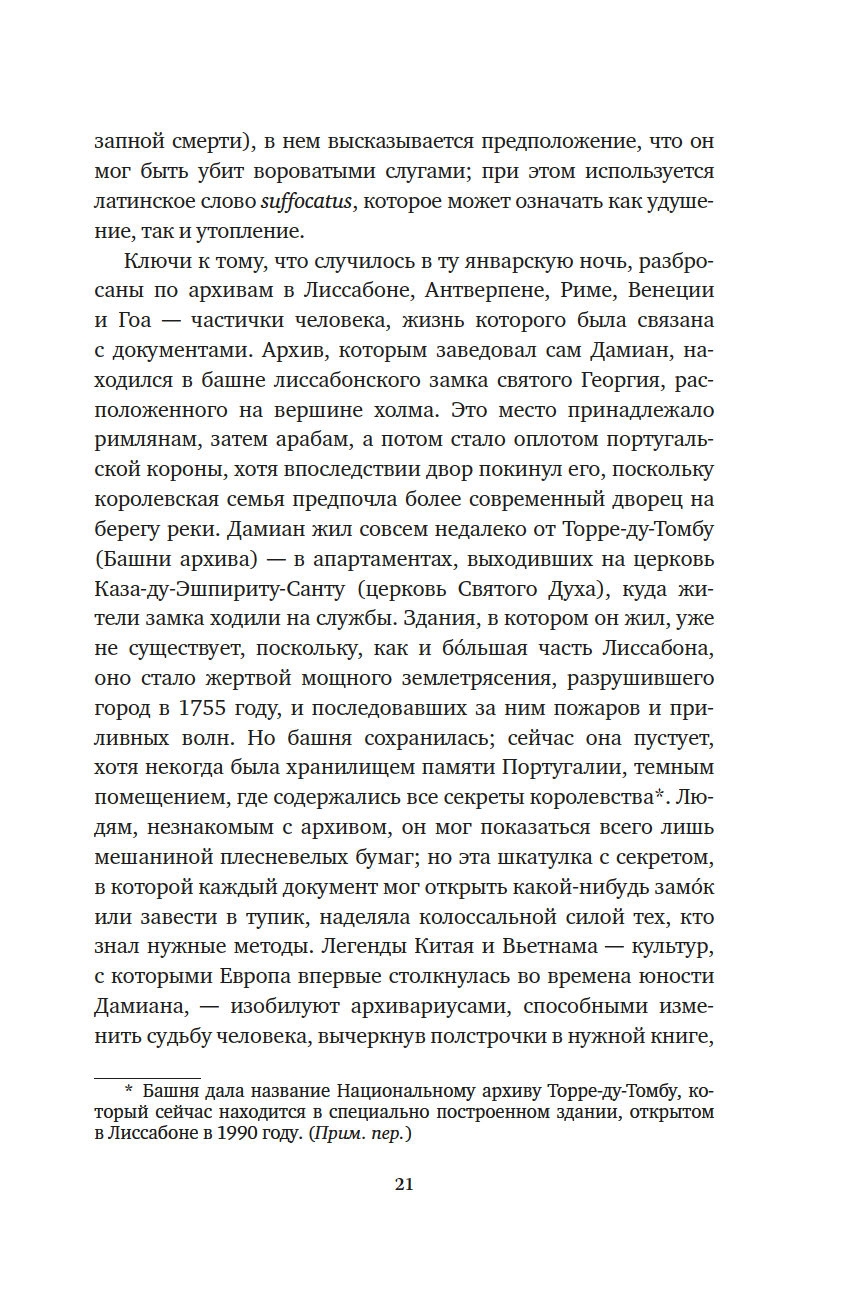 запной смерти), в нем высказывается предположение, что он мог быть убит вороватыми слугами; при этом используется латинское слово suffocatus, которое может означать как удушение, так и утопление.

Ключи к тому, что случилось в ту январскую ночь, разбросаны по архивам в Лиссабоне, Антверпене, Риме, Венеции и Гоа — частички человека, жизнь которого была связана с документами. Архив, которым заведовал сам Дамиан, находился в башне лиссабонского замка святого Георгия, расположенного на вершине холма. Это место принадлежало римлянам, затем арабам, а потом стало оплотом португальской короны, хотя впоследствии двор покинул его, поскольку королевская семья предпочла более современный дворец на берегу реки. Дамиан жил совсем недалеко от Торре-ду-Томбу (Башни архива) — в апартаментах, выходивших на церковь Каза-ду-Эшпириту-Санту (церковь Святого Духа), куда жители замка ходили на службы. Здания, в котором он жил, уже не существует, поскольку, как и бо́льшая часть Лиссабона, оно стало жертвой мощного землетрясения, разрушившего город в 1755 году, и последовавших за ним пожаров и приливных волн. Но башня сохранилась; сейчас она пустует, хотя некогда была хранилищем памяти Португалии, темным помещением, где содержались все секреты королевства*. Людям, незнакомым с архивом, он мог показаться всего лишь мешаниной плесневелых бумаг; но эта шкатулка с секретом, в которой каждый документ мог открыть какой-нибудь замо́к или завести в тупик, наделяла колоссальной силой тех, кто знал нужные методы. Легенды Китая и Вьетнама — культур, с которыми Европа впервые столкнулась во времена юности Дамиана, — изобилуют архивариусами, способными изменить судьбу человека, вычеркнув полстрочки в нужной книге,

* Башня дала название Национальному архиву Торре-ду-Томбу, который сейчас находится в специально построенном здании, открытом в Лиссабоне в 1990 году. (Прим. пер.)

21